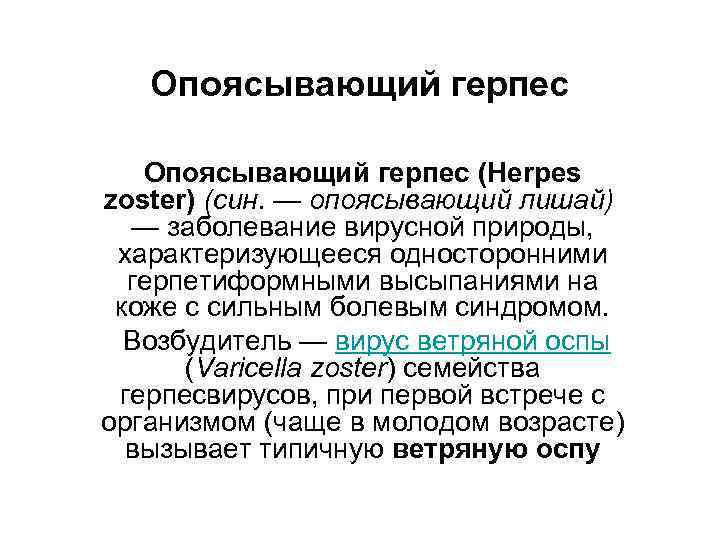 Опоясывающий герпес

Опоясывающий герпес (Herpes zoster) (син. — опоясывающий лишай) — заболевание вирусной природы, характеризующееся односторонними герпетиформными высыпаниями на коже с сильным болевым синдромом.

Возбудитель — вирус ветряной оспы (Varicella zoster) семейства герпесвирусов, при первой встрече с организмом (чаще в молодом возрасте) вызывает типичную ветряную оспу